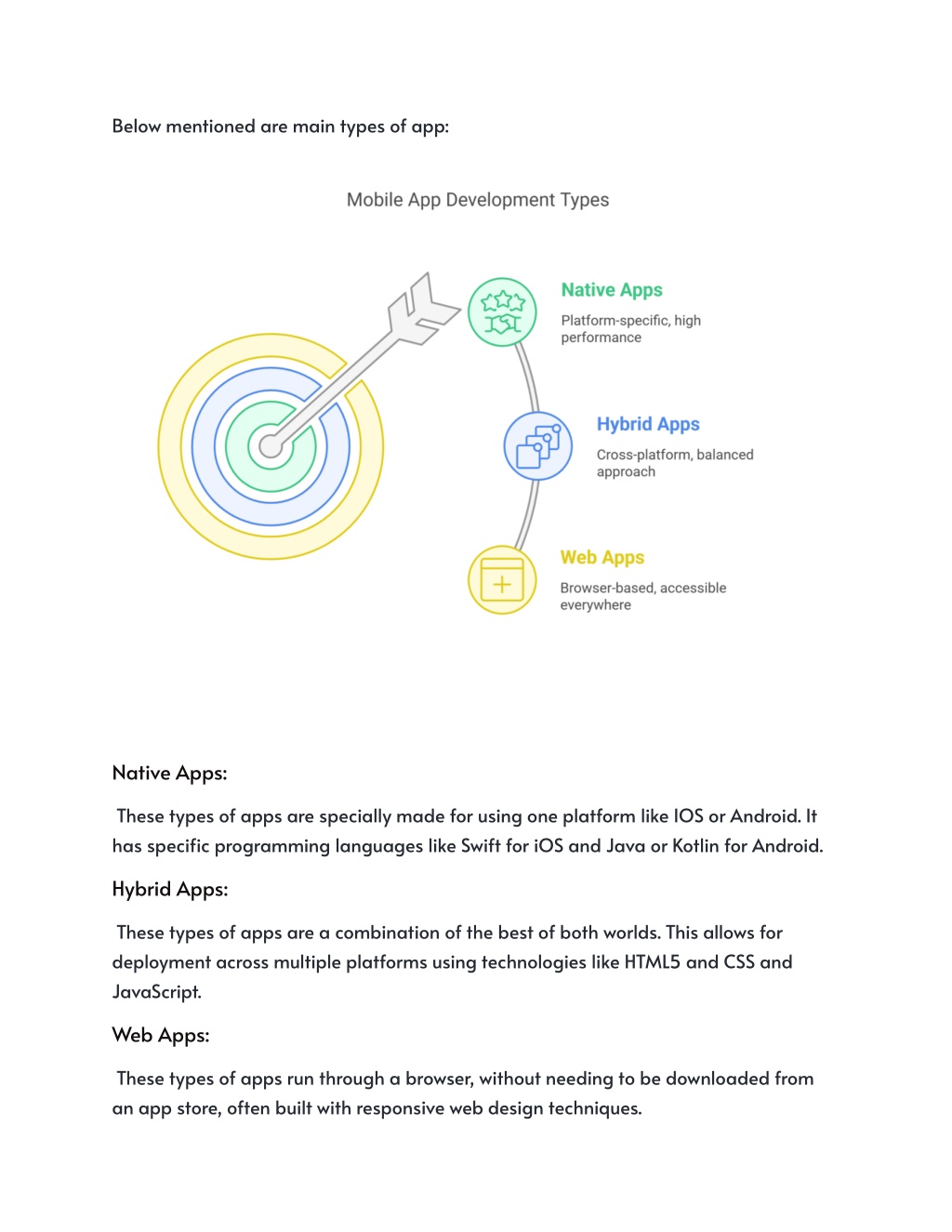 Below mentioned are main types of app:

Mobile App Development Types

Native Apps
Platform-specific, high performance

Hybrid Apps
Cross-platform, balanced approach

Web Apps
Browser-based, accessible everywhere

Native Apps:

These types of apps are specially made for using one platform like IOS or Android. It has specific programming languages like Swift for iOS and Java or Kotlin for Android.

Hybrid Apps:

These types of apps are a combination of the best of both worlds. This allows for deployment across multiple platforms using technologies like HTML5 and CSS and JavaScript.

Web Apps:

These types of apps run through a browser, without needing to be downloaded from an app store, often built with responsive web design techniques.